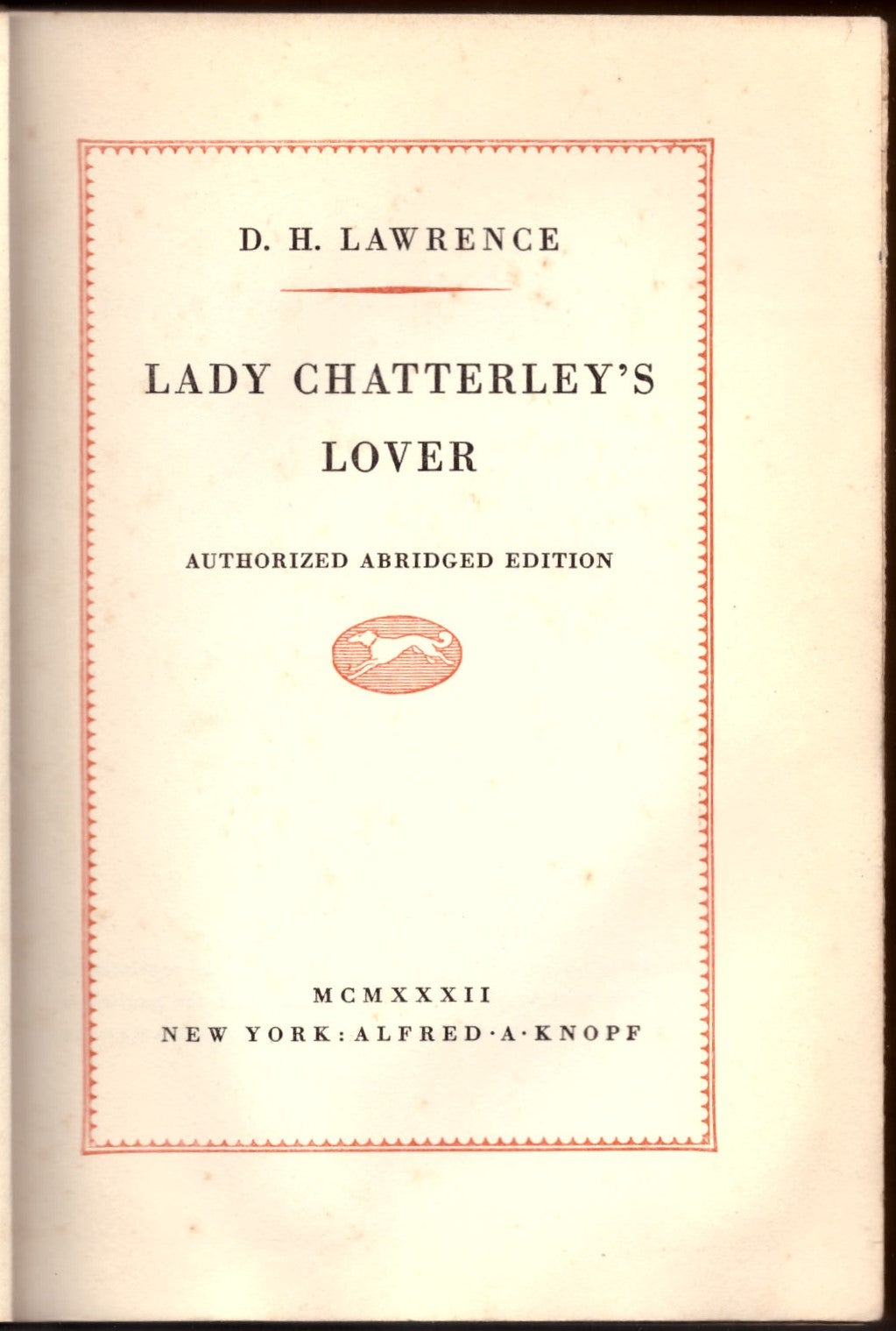 D. H. LAWRENCE

LADY CHATTERLEY'S LOVER

AUTHORIZED ABRIDGED EDITION

MCMXXXII
NEW YORK: ALFRED·A·KNOPF